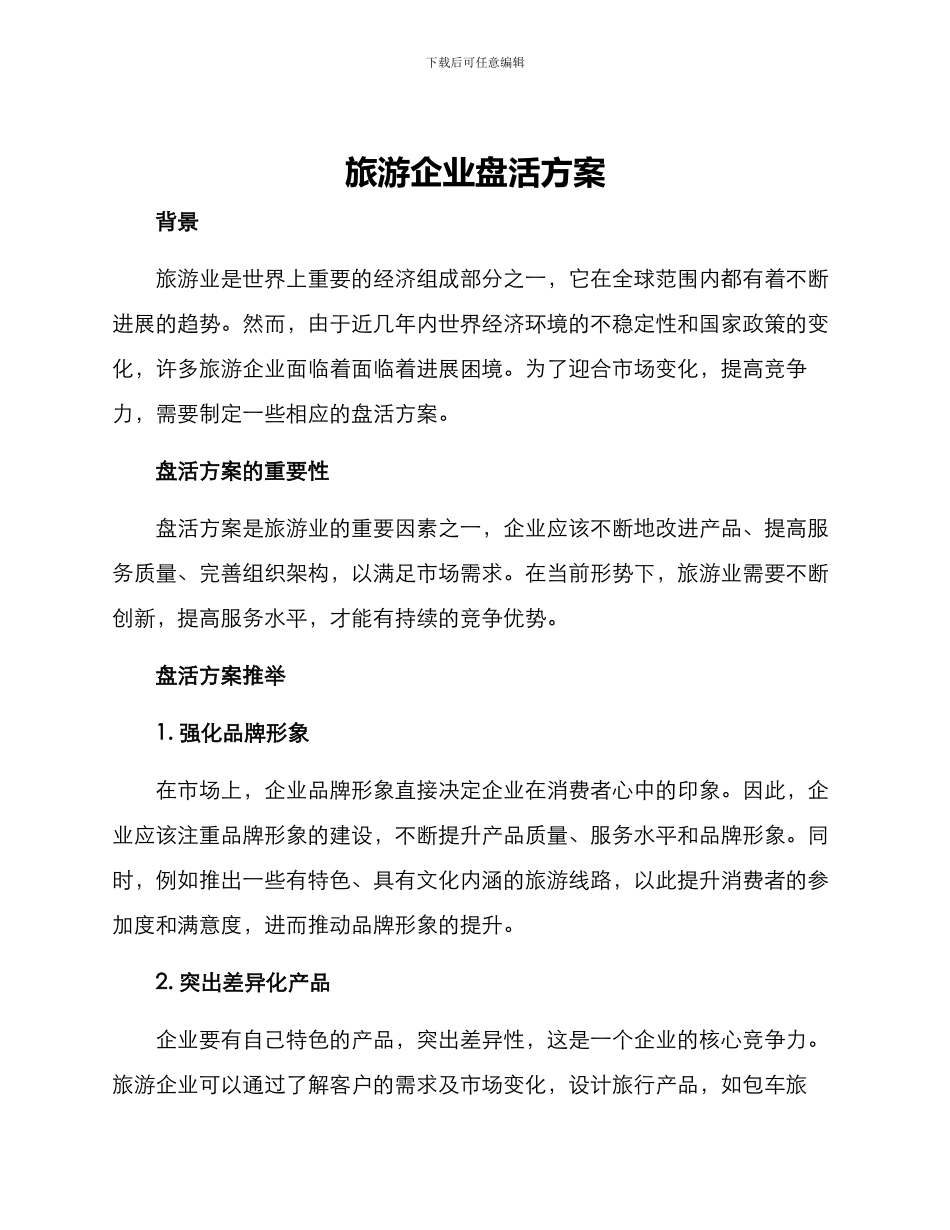 下载后可任意编辑

旅游企业盘活方案

背景

旅游业是世界上重要的经济组成部分之一，它在全球范围内都有着不断进展的趋势。然而，由于近几年内世界经济环境的不稳定性和国家政策的变化，许多旅游企业面临着面临着进展困境。为了迎合市场变化，提高竞争力，需要制定一些相应的盘活方案。

盘活方案的重要性

盘活方案是旅游业的重要因素之一，企业应该不断地改进产品、提高服务质量、完善组织架构，以满足市场需求。在当前形势下，旅游业需要不断创新，提高服务水平，才能有持续的竞争优势。

盘活方案推举

1. 强化品牌形象

在市场上，企业品牌形象直接决定企业在消费者心中的印象。因此，企业应该注重品牌形象的建设，不断提升产品质量、服务水平和品牌形象。同时，例如推出一些有特色、具有文化内涵的旅游线路，以此提升消费者的参加度和满意度，进而推动品牌形象的提升。

2. 突出差异化产品

企业要有自己特色的产品，突出差异性，这是一个企业的核心竞争力。旅游企业可以通过了解客户的需求及市场变化，设计旅行产品，如包车旅